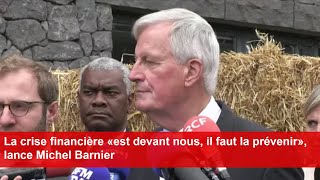 RCF

La crise financière «est devant nous, il faut la prévenir», lance Michel Barnier

BFM